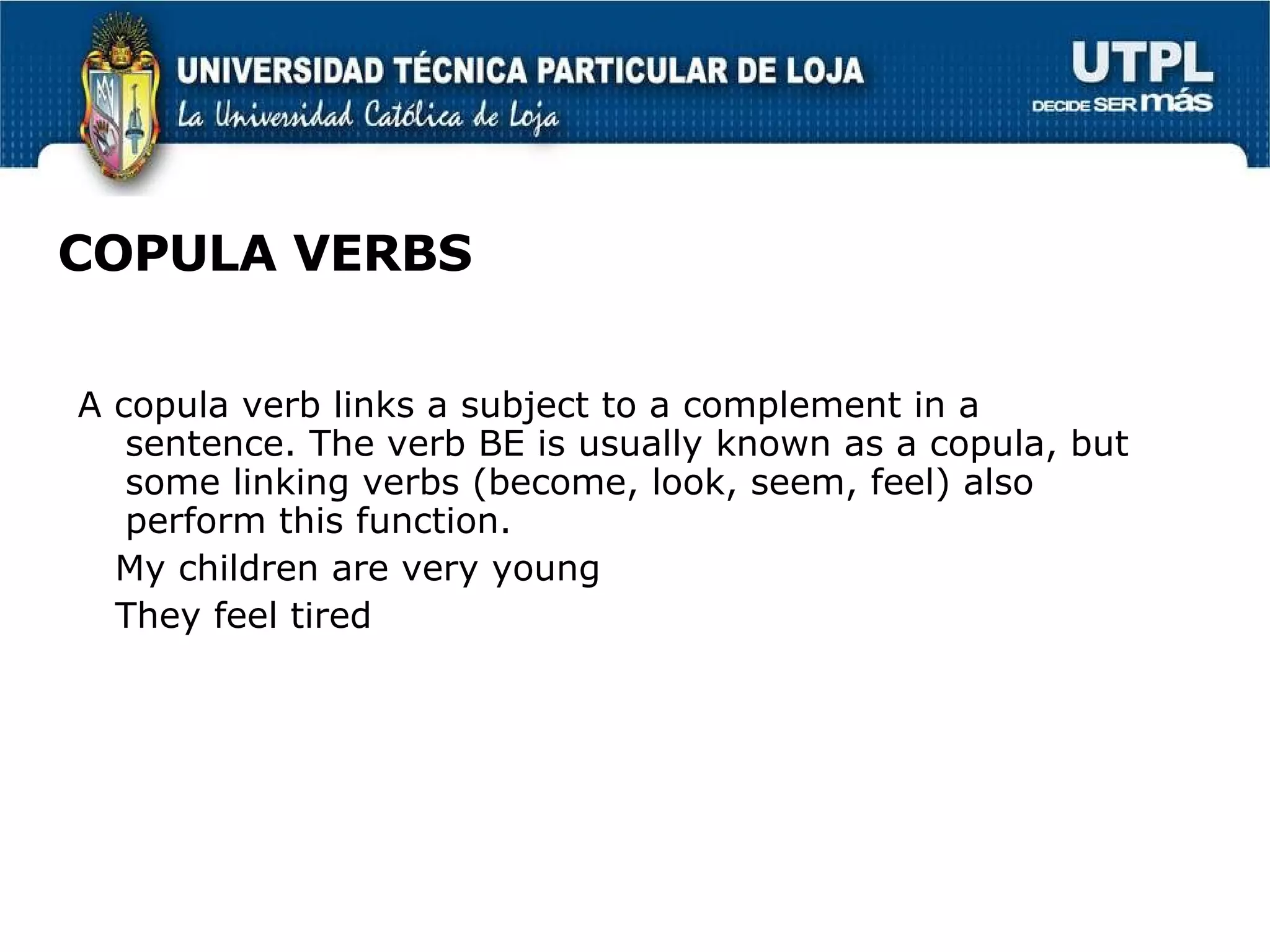 UNIVERSIDAD TÉCNICA PARTICULAR DE LOJA
La Universidad Católica de Loja

UTPL
DECIDE SER más

COPULA VERBS

A copula verb links a subject to a complement in a sentence. The verb BE is usually known as a copula, but some linking verbs (become, look, seem, feel) also perform this function.

My children are very young

They feel tired